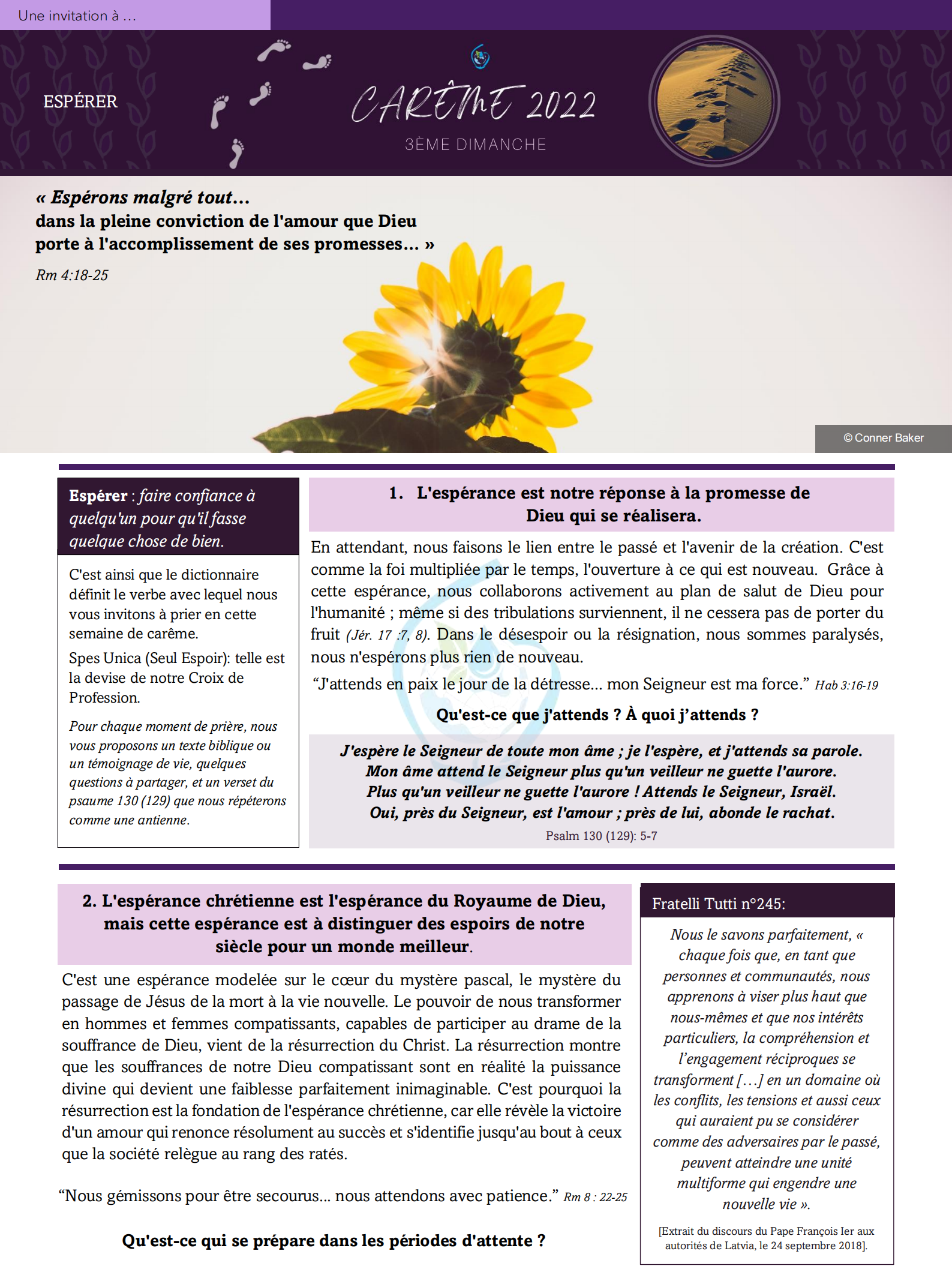 Une invitation à ...

ESPÉRER

CARÊME 2022

3ÈME DIMANCHE

« Espérons malgré tout...
dans la pleine conviction de l'amour que Dieu porte à l'accomplissement de ses promesses... »

Rm 4:18-25

© Conner Baker

Espérer : faire confiance à quelqu'un pour qu'il fasse quelque chose de bien.

C'est ainsi que le dictionnaire définit le verbe avec lequel nous vous invitons à prier en cette semaine de carême.

Spes Unica (Seul Espoir): telle est la devise de notre Croix de Profession.

Pour chaque moment de prière, nous vous proposons un texte biblique ou un témoignage de vie, quelques questions à partager, et un verset du psaume 130 (129) que nous répéterons comme une antienne.

1. L'espérance est notre réponse à la promesse de Dieu qui se réalisera.

En attendant, nous faisons le lien entre le passé et l'avenir de la création. C'est comme la foi multipliée par le temps, l'ouverture à ce qui est nouveau. Grâce à cette espérance, nous collaborons activement au plan de salut de Dieu pour l'humanité ; même si des tribulations surviennent, il ne cessera pas de porter du fruit (Jér. 17 :7, 8). Dans le désespoir ou la résignation, nous sommes paralysés, nous n'espérons plus rien de nouveau.

“J'attends en paix le jour de la détresse... mon Seigneur est ma force.” Hab 3:16-19

Qu'est-ce que j'attends ? À quoi j'attends ?

J'espère le Seigneur de toute mon âme ; je l'espère, et j'attends sa parole.
Mon âme attend le Seigneur plus qu'un veilleur ne guette l'aurore.
Plus qu'un veilleur ne guette l'aurore ! Attends le Seigneur, Israël.
Oui, près du Seigneur, est l'amour ; près de lui, abonde le rachat.
Psalm 130 (129): 5-7

2. L'espérance chrétienne est l'espérance du Royaume de Dieu, mais cette espérance est à distinguer des espoirs de notre siècle pour un monde meilleur.

C'est une espérance modelée sur le cœur du mystère pascal, le mystère du passage de Jésus de la mort à la vie nouvelle. Le pouvoir de nous transformer en hommes et femmes compatissants, capables de participer au drame de la souffrance de Dieu, vient de la résurrection du Christ. La résurrection montre que les souffrances de notre Dieu compatissant sont en réalité la puissance divine qui devient une faiblesse parfaitement inimaginable. C'est pourquoi la résurrection est la fondation de l'espérance chrétienne, car elle révèle la victoire d'un amour qui renonce résolument au succès et s'identifie jusqu'au bout à ceux que la société relègue au rang des ratés.

“Nous gémissons pour être secourus... nous attendons avec patience.” Rm 8 : 22-25

Qu'est-ce qui se prépare dans les périodes d'attente ?

Fratelli Tutti n°245:

Nous le savons parfaitement, « chaque fois que, en tant que personnes et communautés, nous apprenons à viser plus haut que nous-mêmes et que nos intérêts particuliers, la compréhension et l'engagement réciproques se transforment […] en un domaine où les conflits, les tensions et aussi ceux qui auraient pu se considérer comme des adversaires par le passé, peuvent atteindre une unité multiforme qui engendre une nouvelle vie ».

[Extrait du discours du Pape François Ier aux autorités de Latvia, le 24 septembre 2018].